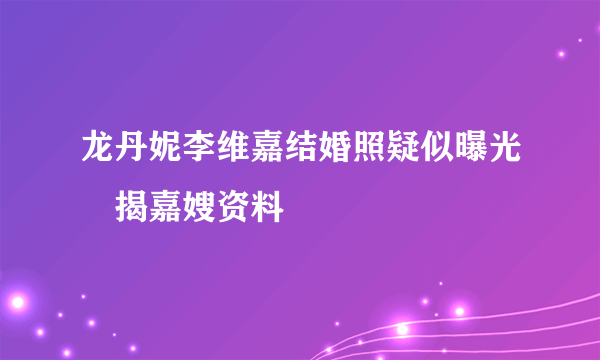 龙丹妮李维嘉结婚照疑似曝光 揭嘉嫂资料